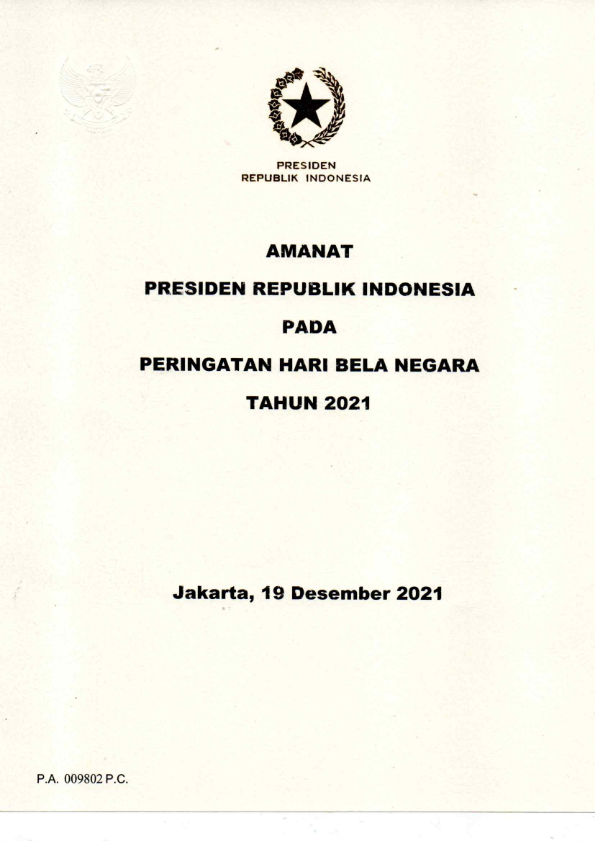 PRESIDEN
REPUBLIK INDONESIA

AMANAT

PRESIDEN REPUBLIK INDONESIA

PADA

PERINGATAN HARI BELA NEGARA

TAHUN 2021

Jakarta, 19 Desember 2021

P.A. 009802 P.C.